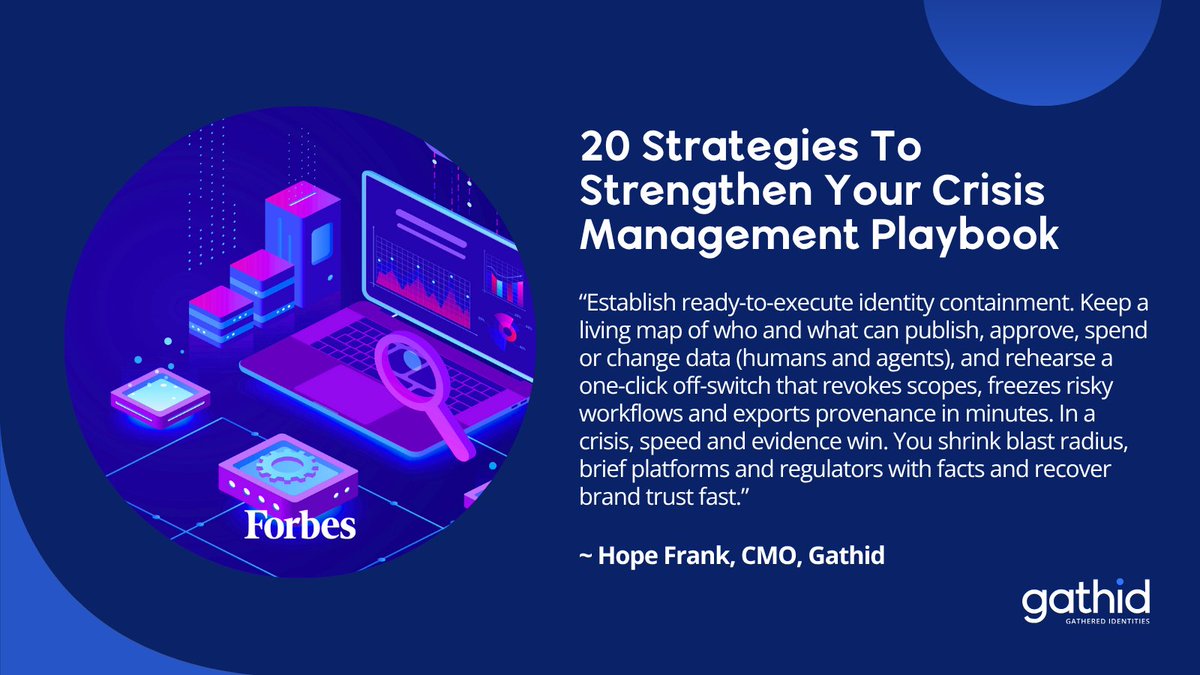 Forbes

20 Strategies To Strengthen Your Crisis Management Playbook

“Establish ready-to-execute identity containment. Keep a living map of who and what can publish, approve, spend or change data (humans and agents), and rehearse a one-click off-switch that revokes scopes, freezes risky workflows and exports provenance in minutes. In a crisis, speed and evidence win. You shrink blast radius, brief platforms and regulators with facts and recover brand trust fast.”

~ Hope Frank, CMO, Gathid

gathid
GATHERED IDENTITIES